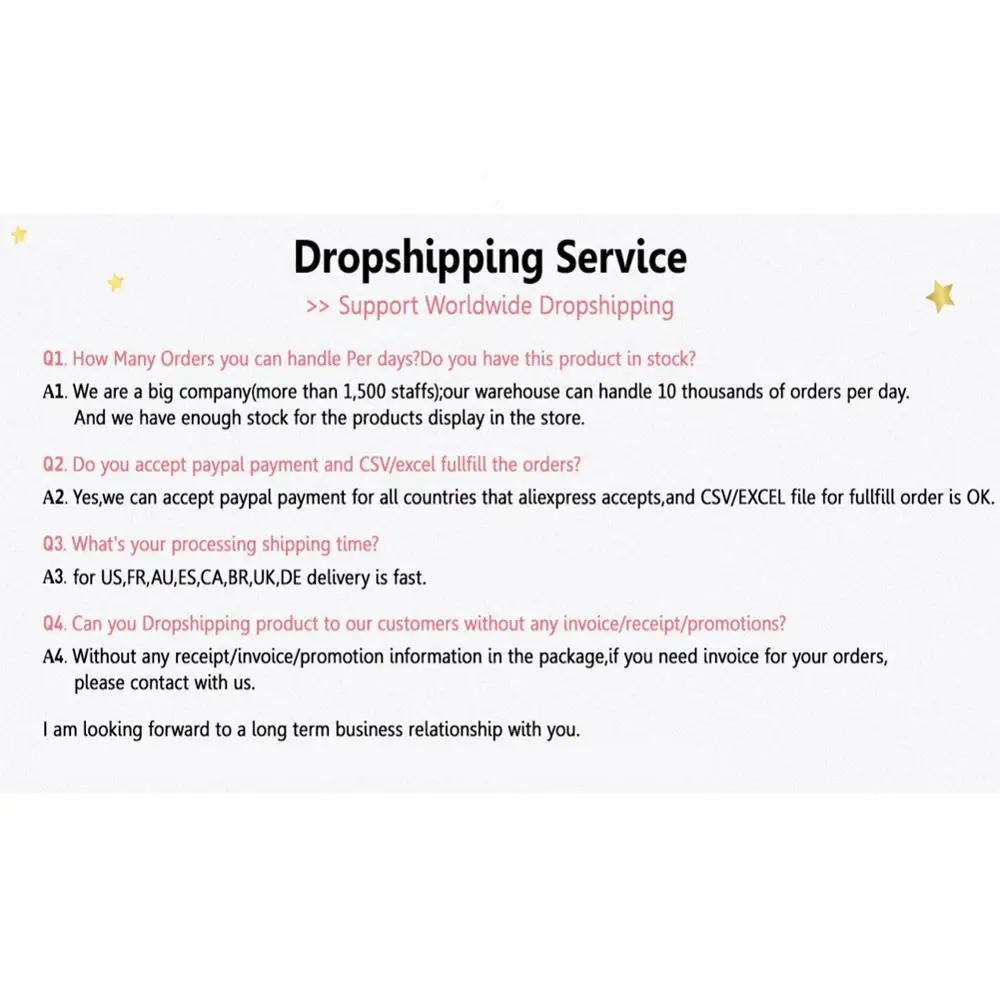 Dropshipping Service

>> Support Worldwide Dropshipping

Q1. How Many Orders you can handle Per days?Do you have this product in stock?

A1. We are a big company(more than 1,500 staffs);our warehouse can handle 10 thousands of orders per day. And we have enough stock for the products display in the store.

Q2. Do you accept paypal payment and CSV/excel fullfill the orders?

A2. Yes,we can accept paypal payment for all countries that aliexpress accepts,and CSV/EXCEL file for fullfill order is OK.

Q3. What's your processing shipping time?

A3. for US,FR,AU,ES,CA,BR,UK,DE delivery is fast.

Q4. Can you Dropshipping product to our customers without any invoice/receipt/promotions?

A4. Without any receipt/invoice/promotion information in the package,if you need invoice for your orders, please contact with us.

I am looking forward to a long term business relationship with you.